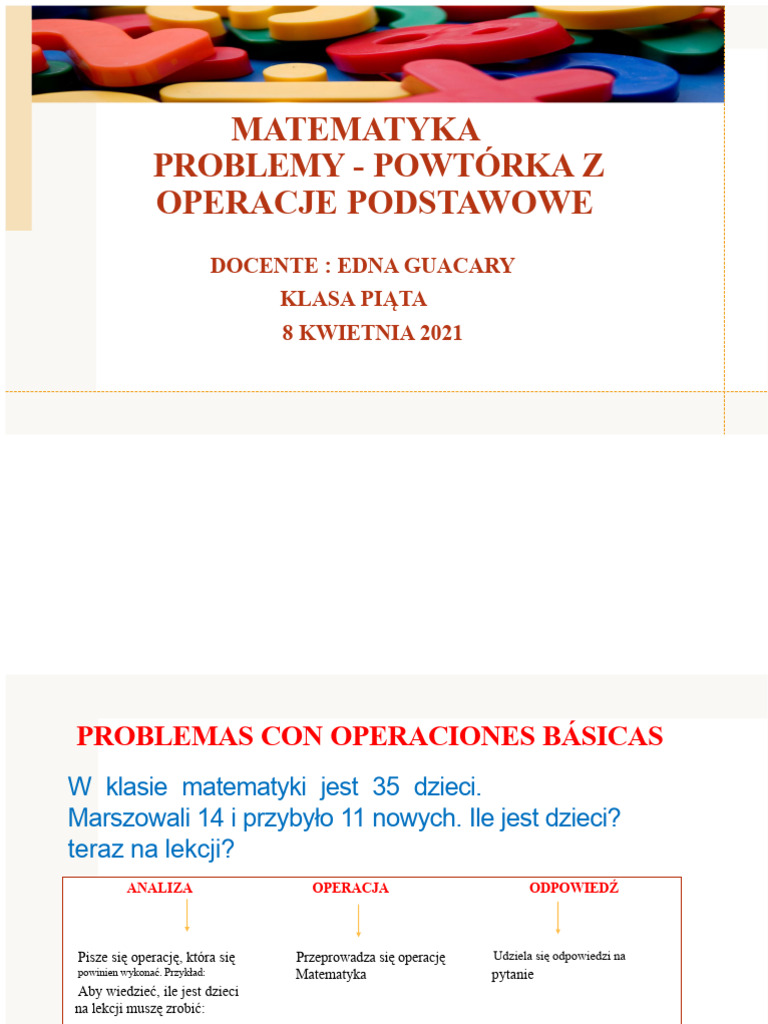 MATEMATYKA
PROBLEMY - POWTÓRKA Z
OPERACJE PODSTAWOWE

DOCENTE : EDNA GUACARY
KLASA PIĄTA
8 KWIETNIA 2021

PROBLEMAS CON OPERACIONES BÁSICAS

W klasie matematyki jest 35 dzieci. Marszowali 14 i przybyło 11 nowych. Ile jest dzieci? teraz na lekcji?

ANALIZA

Pisze się operację, która się powinien wykonać. Przykład:
Aby wiedzieć, ile jest dzieci na lekcji muszę zrobić:

OPERACJA

Przeprowadza się operację Matematyka

ODPOWIEDŹ

Udziela się odpowiedzi na pytanie